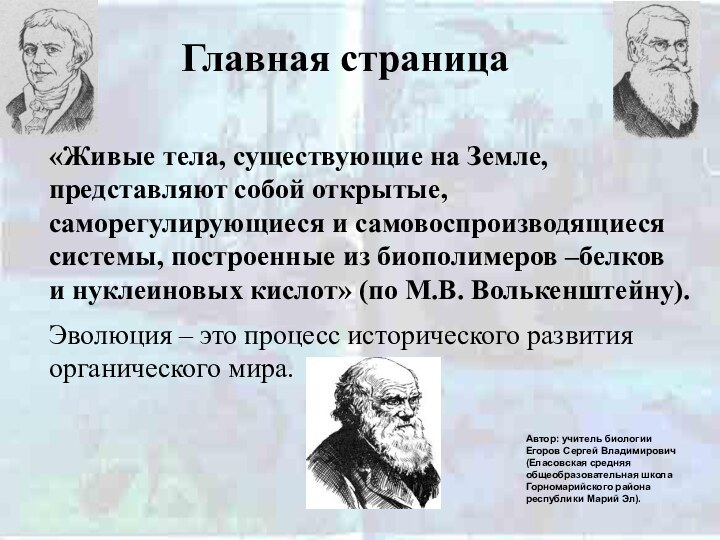 Главная страница

«Живые тела, существующие на Земле, представляют собой открытые, саморегулирующиеся и самовоспроизводящиеся системы, построенные из биополимеров –белков и нуклеиновых кислот» (по М.В. Волькенштейну).

Эволюция – это процесс исторического развития органического мира.

Автор: учитель биологии Егоров Сергей Владимирович (Еласовская средняя общеобразовательная школа Горномарийского района республики Марий Эл).